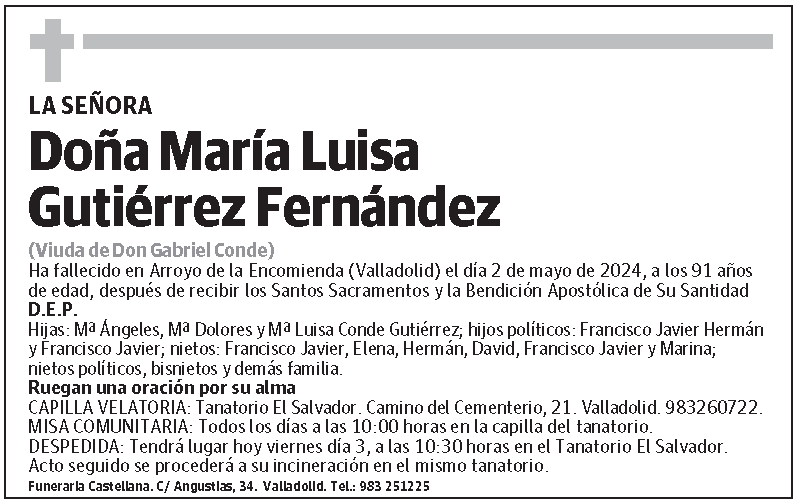 LA SEÑORA

Doña María Luisa Gutiérrez Fernández

(Viuda de Don Gabriel Conde)
Ha fallecido en Arroyo de la Encomienda (Valladolid) el día 2 de mayo de 2024, a los 91 años de edad, después de recibir los Santos Sacramentos y la Bendición Apostólica de Su Santidad
D.E.P.
Hijas: Mª Ángeles, Mª Dolores y Mª Luisa Conde Gutiérrez; hijos políticos: Francisco Javier Hermán y Francisco Javier; nietos: Francisco Javier, Elena, Hermán, David, Francisco Javier y Marina; nietos políticos, bisnietos y demás familia.
Ruegan una oración por su alma
CAPILLA VELATORIA: Tanatorio El Salvador. Camino del Cementerio, 21. Valladolid. 983260722.
MISA COMUNITARIA: Todos los días a las 10:00 horas en la capilla del tanatorio.
DESPEDIDA: Tendrá lugar hoy viernes día 3, a las 10:30 horas en el Tanatorio El Salvador. Acto seguido se procederá a su incineración en el mismo tanatorio.
Funeraria Castellana. C/ Angustias, 34. Valladolid. Tel.: 983 251225